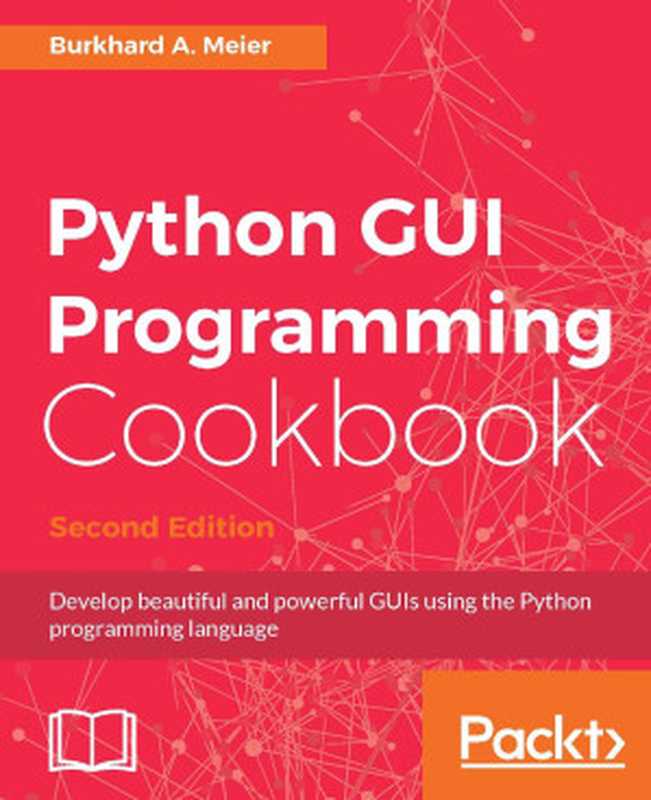 Burkhard A. Meier

Python GUI Programming Cookbook

Second Edition

Develop beautiful and powerful GUIs using the Python programming language

Packt>